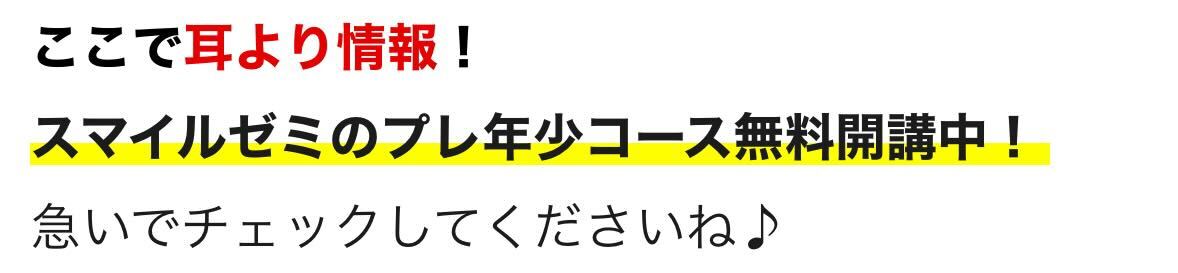 ここで耳より情報！

スマイルゼミのプレ年少コース無料開講中！

急いでチェックしてくださいね♪